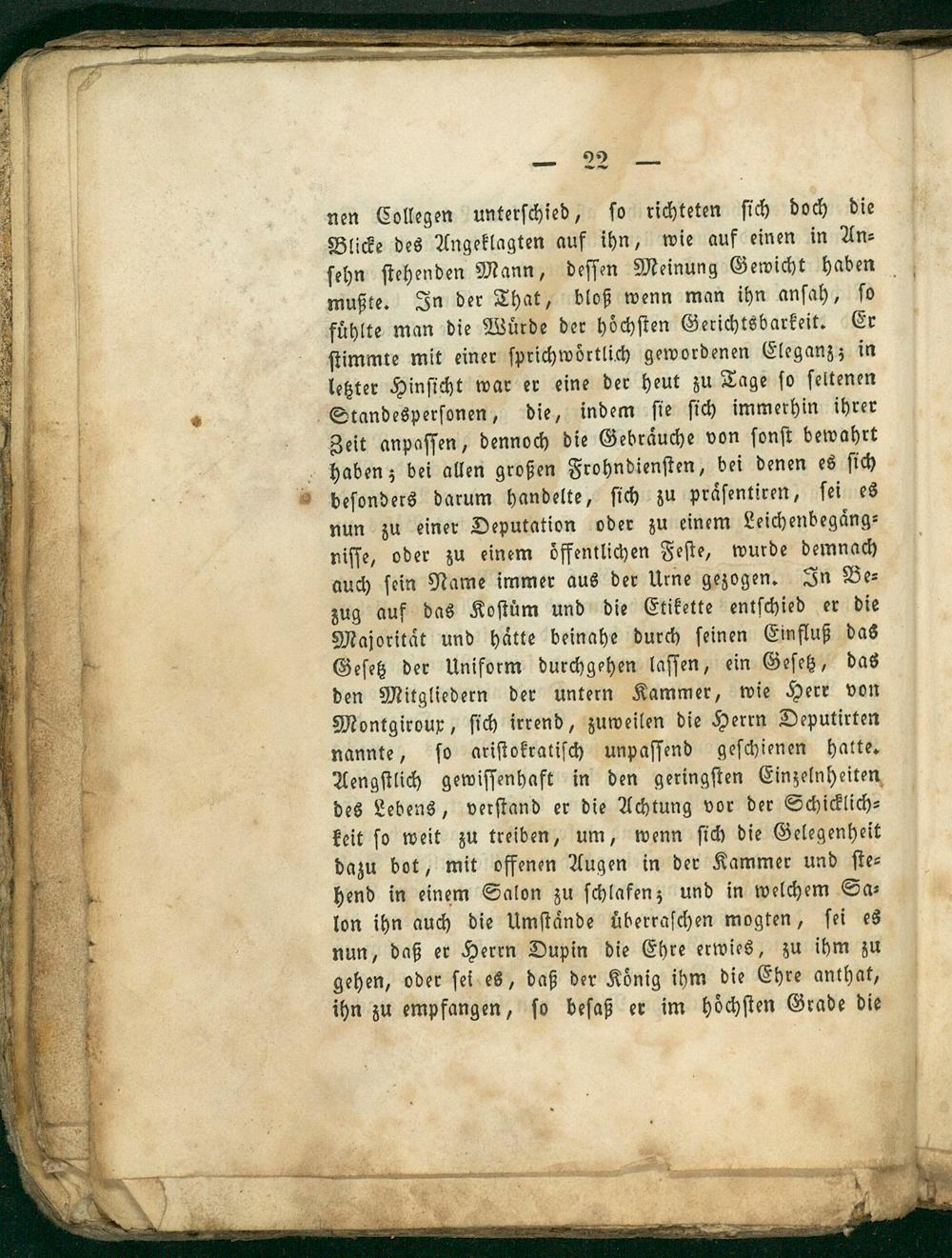 — 22 —

nen Collegen unterschied, so richteten sich doch die Blicke des Angeklagten auf ihn, wie auf einen in Ansehn stehenden Mann, dessen Meinung Gewicht haben mußte. In der That, bloß wenn man ihn ansah, so fühlte man die Würde der höchsten Gerichtsbarkeit. Er stimmte mit einer sprichwörtlich gewordenen Eleganz; in letzter Hinsicht war er eine der heut zu Tage so seltenen Standespersonen, die, indem sie sich immerhin ihrer Zeit anpassen, dennoch die Gebräuche von sonst bewahrt haben; bei allen großen Frohndiensten, bei denen es sich besonders darum handelte, sich zu präsentiren, sei es nun zu einer Deputation oder zu einem Leichenbegängnisse, oder zu einem öffentlichen Feste, wurde demnach auch sein Name immer aus der Urne gezogen. In Bezug auf das Kostüm und die Etikette entschied er die Majorität und hätte beinahe durch seinen Einfluß das Gesetz der Uniform durchgehen lassen, ein Gesetz, das den Mitgliedern der untern Kammer, wie Herr von Montgiroux, sich irrend, zuweilen die Herrn Deputirten nannte, so aristokratisch unpassend geschienen hatte. Aengstlich gewissenhaft in den geringsten Einzelnheiten des Lebens, verstand er die Achtung vor der Schicklichkeit so weit zu treiben, um, wenn sich die Gelegenheit dazu bot, mit offenen Augen in der Kammer und stehend in einem Salon zu schlafen; und in welchem Salon ihn auch die Umstände überraschen mogten, sei es nun, daß er Herrn Dupin die Ehre erwies, zu ihm zu gehen, oder sei es, daß der König ihm die Ehre anthat, ihn zu empfangen, so besaß er im höchsten Grade die